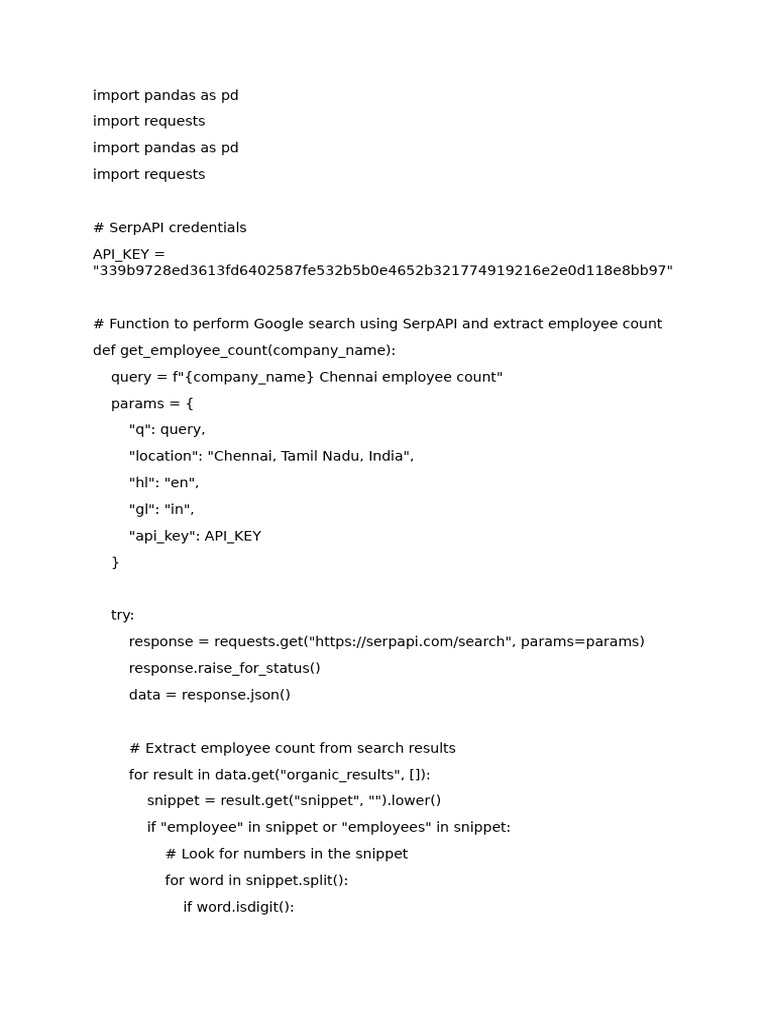 import pandas as pd
import requests
import pandas as pd
import requests

# SerpAPI credentials
API_KEY = "339b9728ed3613fd6402587fe532b5b0e4652b321774919216e2e0d118e8bb97"

# Function to perform Google search using SerpAPI and extract employee count
def get_employee_count(company_name):
    query = f"{company_name} Chennai employee count"
    params = {
        "q": query,
        "location": "Chennai, Tamil Nadu, India",
        "hl": "en",
        "gl": "in",
        "api_key": API_KEY
    }

    try:
        response = requests.get("https://serpapi.com/search", params=params)
        response.raise_for_status()
        data = response.json()

        # Extract employee count from search results
        for result in data.get("organic_results", []):
            snippet = result.get("snippet", "").lower()
            if "employee" in snippet or "employees" in snippet:
                # Look for numbers in the snippet
                for word in snippet.split():
                    if word.isdigit():